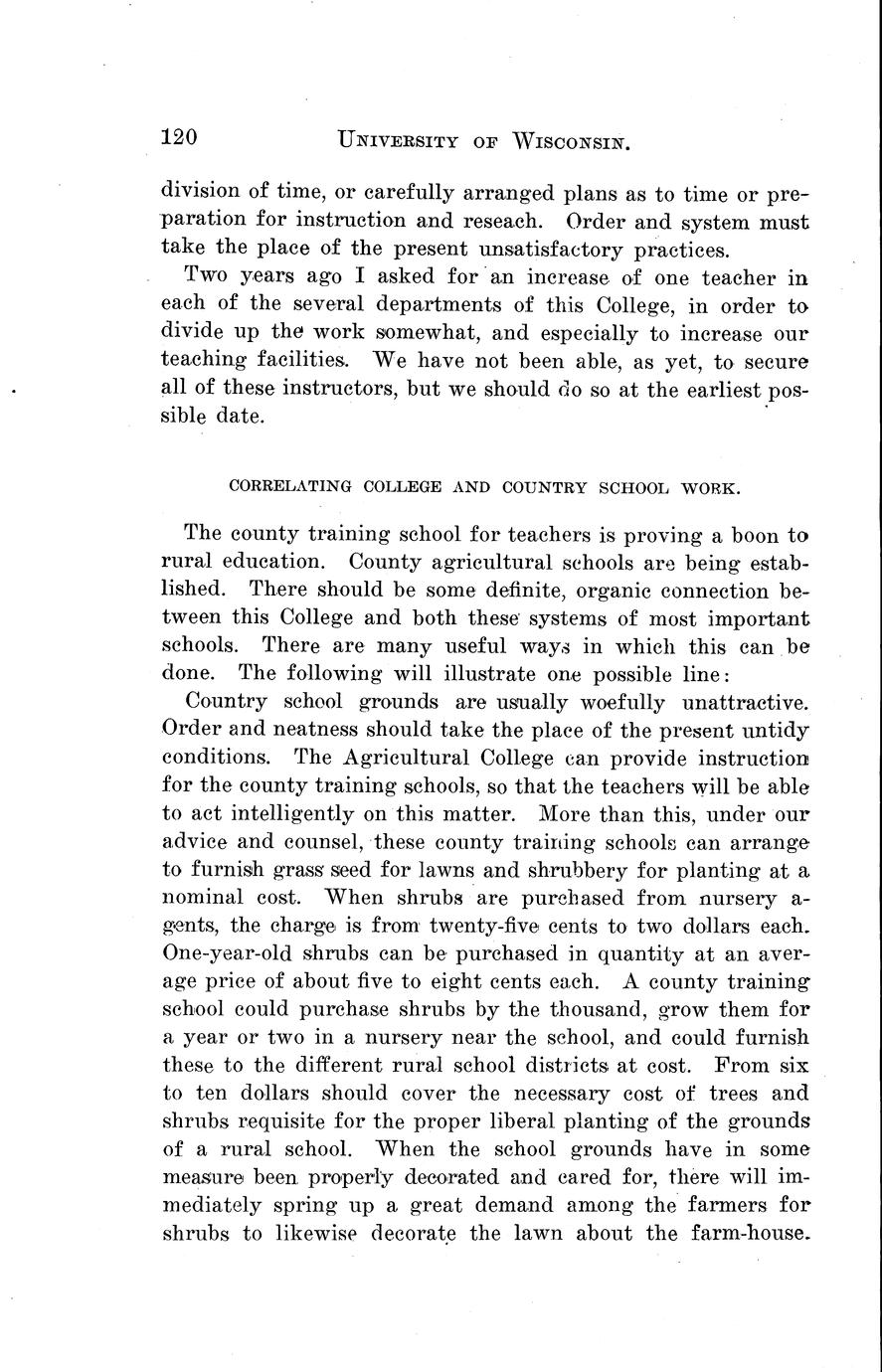 120 UNIVERSITY OF WISCONSIN.

division of time, or carefully arranged plans as to time or preparation for instruction and reseach. Order and system must take the place of the present unsatisfactory practices.

Two years ago I asked for an increase of one teacher in each of the several departments of this College, in order to divide up the work somewhat, and especially to increase our teaching facilities. We have not been able, as yet, to secure all of these instructors, but we should do so at the earliest possible date.

CORRELATING COLLEGE AND COUNTRY SCHOOL WORK.

The county training school for teachers is proving a boon to rural education. County agricultural schools are being established. There should be some definite, organic connection between this College and both these systems of most important schools. There are many useful ways in which this can be done. The following will illustrate one possible line:

Country school grounds are usually woefully unattractive. Order and neatness should take the place of the present untidy conditions. The Agricultural College can provide instruction for the county training schools, so that the teachers will be able to act intelligently on this matter. More than this, under our advice and counsel, these county training schools can arrange to furnish grass seed for lawns and shrubbery for planting at a nominal cost. When shrubs are purchased from nursery agents, the charge is from twenty-five cents to two dollars each. One-year-old shrubs can be purchased in quantity at an average price of about five to eight cents each. A county training school could purchase shrubs by the thousand, grow them for a year or two in a nursery near the school, and could furnish these to the different rural school districts at cost. From six to ten dollars should cover the necessary cost of trees and shrubs requisite for the proper liberal planting of the grounds of a rural school. When the school grounds have in some measure been properly decorated and cared for, there will immediately spring up a great demand among the farmers for shrubs to likewise decorate the lawn about the farm-house.